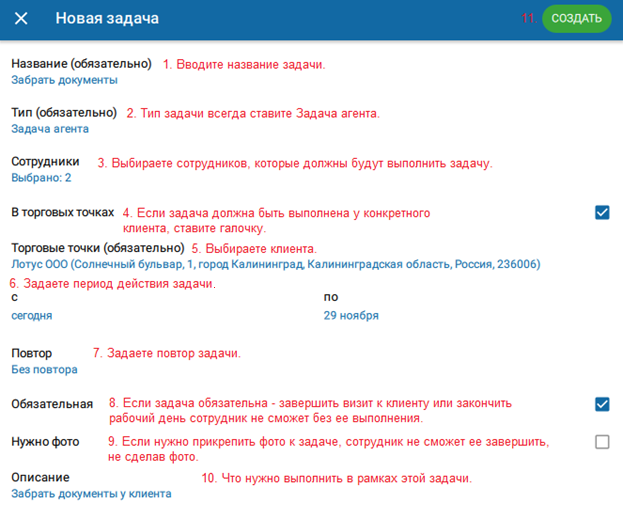 Новая задача

11. СОЗДАТЬ

Название (обязательно) 1. Вводите название задачи.
Забрать документы

Тип (обязательно) 2. Тип задачи всегда ставите Задача агента.
Задача агента

Сотрудники 3. Выбираете сотрудников, которые должны будут выполнить задачу.
Выбрано: 2

В торговых точках 4. Если задача должна быть выполнена у конкретного клиента, ставите галочку.

Торговые точки (обязательно) 5. Выбираете клиента.
Лотус ООО (Солнечный бульвар, 1, город Калининград, Калининградская область, Россия, 236006)

6. Задаете период действия задачи.
с
сегодня
по
29 ноября

Повтор 7. Задаете повтор задачи.
Без повтора

Обязательная 8. Если задача обязательна - завершить визит к клиенту или закончить рабочий день сотрудник не сможет без ее выполнения.

Нужно фото 9. Если нужно прикрепить фото к задаче, сотрудник не сможет ее завершить, не сделав фото.

Описание 10. Что нужно выполнить в рамках этой задачи.
Забрать документы у клиента